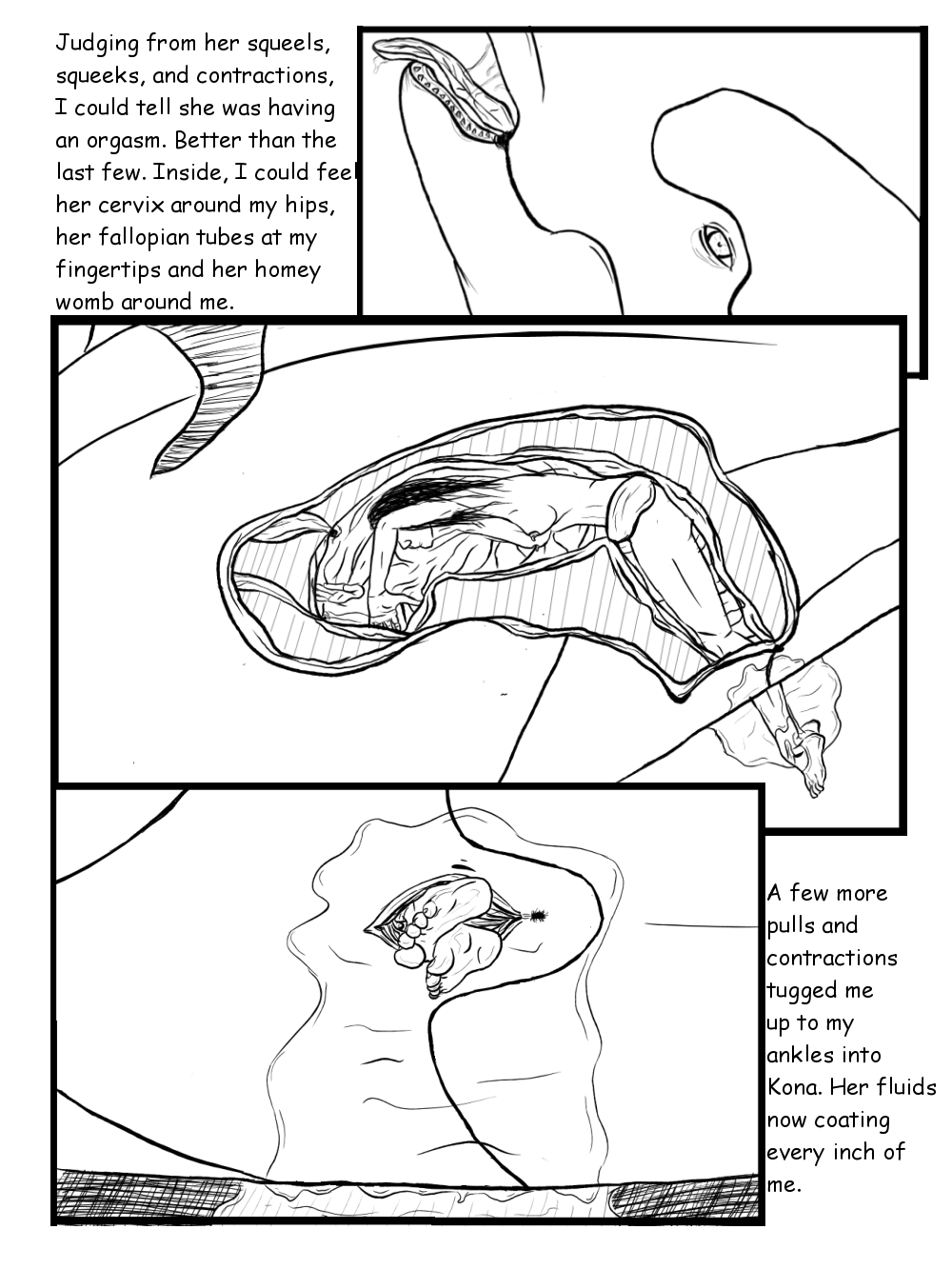 Judging from her squeels, squeeks, and contractions, I could tell she was having an orgasm. Better than the last few. Inside, I could feel her cervix around my hips, her fallopian tubes at my fingertips and her homey womb around me.

A few more pulls and contractions tugged me up to my ankles into Kona. Her fluids now coating every inch of me.